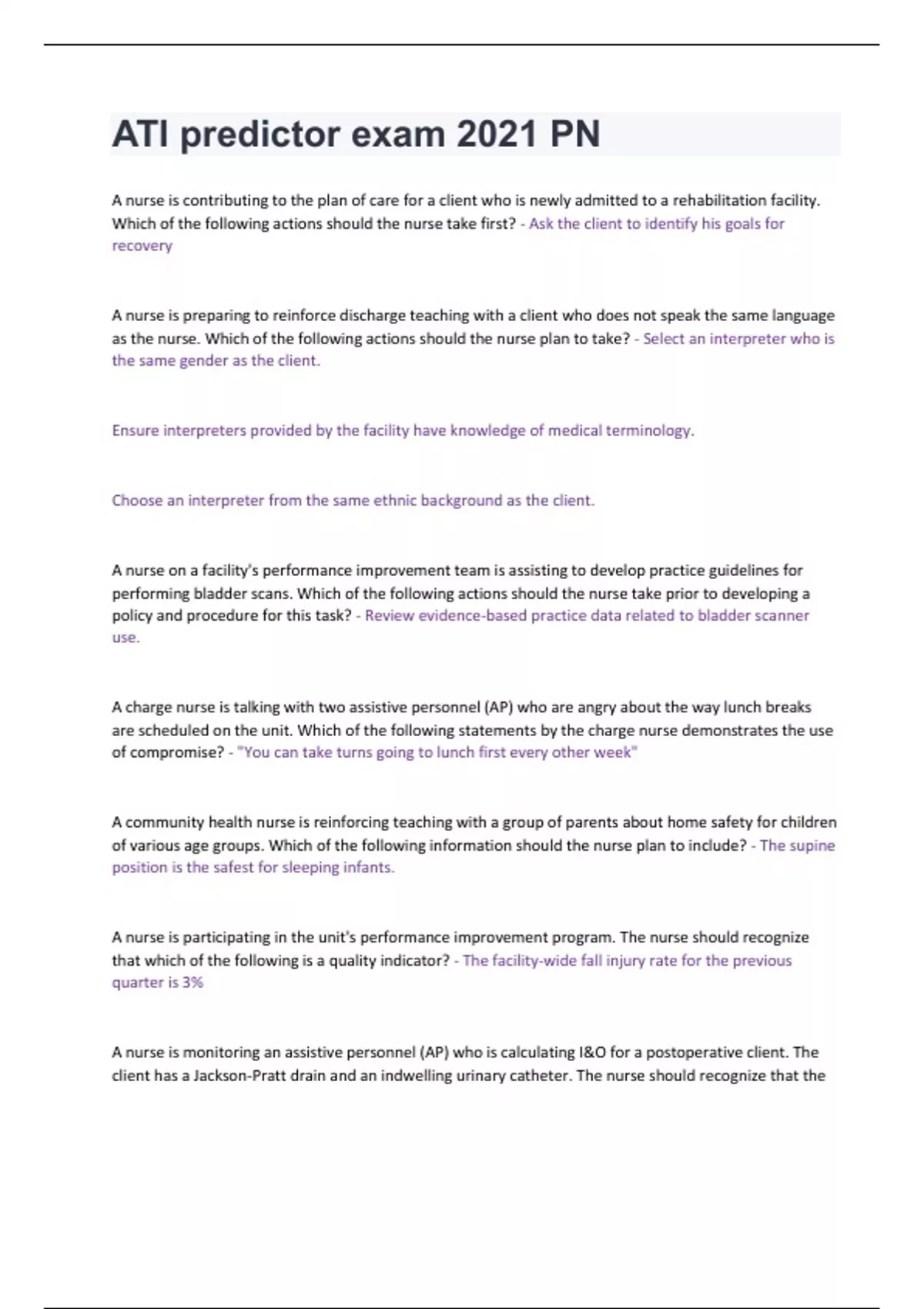 ATI predictor exam 2021 PN

A nurse is contributing to the plan of care for a client who is newly admitted to a rehabilitation facility. Which of the following actions should the nurse take first? - Ask the client to identify his goals for recovery

A nurse is preparing to reinforce discharge teaching with a client who does not speak the same language as the nurse. Which of the following actions should the nurse plan to take? - Select an interpreter who is the same gender as the client.

Ensure interpreters provided by the facility have knowledge of medical terminology.

Choose an interpreter from the same ethnic background as the client.

A nurse on a facility's performance improvement team is assisting to develop practice guidelines for performing bladder scans. Which of the following actions should the nurse take prior to developing a policy and procedure for this task? - Review evidence-based practice data related to bladder scanner use.

A charge nurse is talking with two assistive personnel (AP) who are angry about the way lunch breaks are scheduled on the unit. Which of the following statements by the charge nurse demonstrates the use of compromise? - "You can take turns going to lunch first every other week"

A community health nurse is reinforcing teaching with a group of parents about home safety for children of various age groups. Which of the following information should the nurse plan to include? - The supine position is the safest for sleeping infants.

A nurse is participating in the unit's performance improvement program. The nurse should recognize that which of the following is a quality indicator? - The facility-wide fall injury rate for the previous quarter is 3%

A nurse is monitoring an assistive personnel (AP) who is calculating I&O for a postoperative client. The client has a Jackson-Pratt drain and an indwelling urinary catheter. The nurse should recognize that the